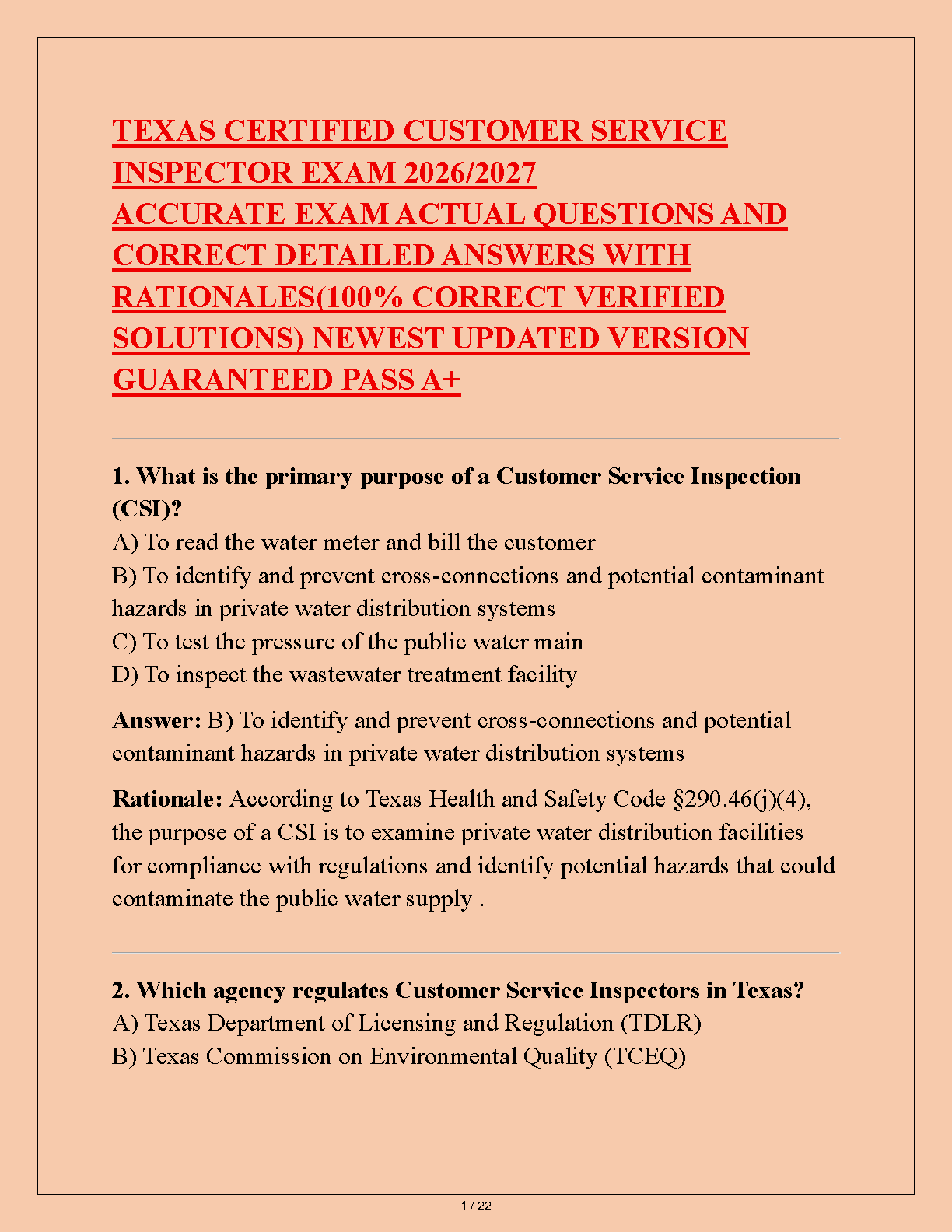 TEXAS CERTIFIED CUSTOMER SERVICE INSPECTOR EXAM 2026/2027
ACCURATE EXAM ACTUAL QUESTIONS AND CORRECT DETAILED ANSWERS WITH RATIONALES(100% CORRECT VERIFIED SOLUTIONS) NEWEST UPDATED VERSION GUARANTEED PASS A+

1. What is the primary purpose of a Customer Service Inspection (CSI)?
A) To read the water meter and bill the customer
B) To identify and prevent cross-connections and potential contaminant hazards in private water distribution systems
C) To test the pressure of the public water main
D) To inspect the wastewater treatment facility

Answer: B) To identify and prevent cross-connections and potential contaminant hazards in private water distribution systems

Rationale: According to Texas Health and Safety Code §290.46(j)(4), the purpose of a CSI is to examine private water distribution facilities for compliance with regulations and identify potential hazards that could contaminate the public water supply .

2. Which agency regulates Customer Service Inspectors in Texas?
A) Texas Department of Licensing and Regulation (TDLR)
B) Texas Commission on Environmental Quality (TCEQ)

1 / 22